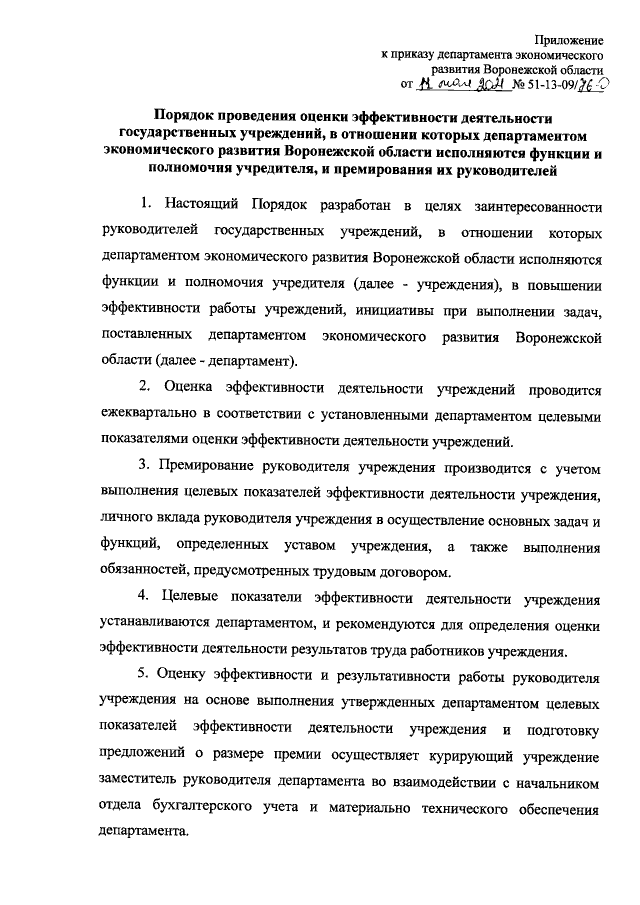 Приложение
к приказу департамента экономического
развития Воронежской области
от 11 мая 2021 № 51-13-09/76-О

Порядок проведения оценки эффективности деятельности государственных учреждений, в отношении которых департаментом экономического развития Воронежской области исполняются функции и полномочия учредителя, и премирования их руководителей

1. Настоящий Порядок разработан в целях заинтересованности руководителей государственных учреждений, в отношении которых департаментом экономического развития Воронежской области исполняются функции и полномочия учредителя (далее - учреждения), в повышении эффективности работы учреждений, инициативы при выполнении задач, поставленных департаментом экономического развития Воронежской области (далее - департамент).

2. Оценка эффективности деятельности учреждений проводится ежеквартально в соответствии с установленными департаментом целевыми показателями оценки эффективности деятельности учреждений.

3. Премирование руководителя учреждения производится с учетом выполнения целевых показателей эффективности деятельности учреждения, личного вклада руководителя учреждения в осуществление основных задач и функций, определенных уставом учреждения, а также выполнения обязанностей, предусмотренных трудовым договором.

4. Целевые показатели эффективности деятельности учреждения устанавливаются департаментом, и рекомендуются для определения оценки эффективности деятельности результатов труда работников учреждения.

5. Оценку эффективности и результативности работы руководителя учреждения на основе выполнения утвержденных департаментом целевых показателей эффективности деятельности учреждения и подготовку предложений о размере премии осуществляет курирующий учреждение заместитель руководителя департамента во взаимодействии с начальником отдела бухгалтерского учета и материально технического обеспечения департамента.